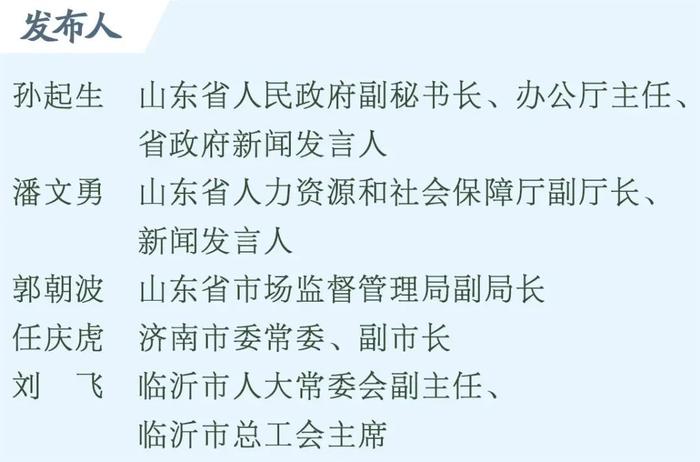 发布人

孙起生　山东省人民政府副秘书长、办公厅主任、省政府新闻发言人

潘文勇　山东省人力资源和社会保障厅副厅长、新闻发言人

郭朝波　山东省市场监督管理局副局长

任庆虎　济南市委常委、副市长

刘　飞　临沂市人大常委会副主任、临沂市总工会主席